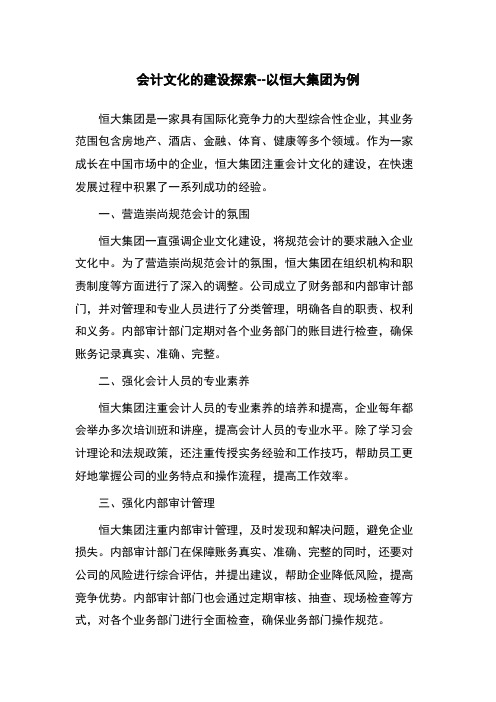 会计文化的建设探索--以恒大集团为例

恒大集团是一家具有国际化竞争力的大型综合性企业，其业务范围包含房地产、酒店、金融、体育、健康等多个领域。作为一家成长在中国市场中的企业，恒大集团注重会计文化的建设，在快速发展过程中积累了一系列成功的经验。

一、营造崇尚规范会计的氛围

恒大集团一直强调企业文化建设，将规范会计的要求融入企业文化中。为了营造崇尚规范会计的氛围，恒大集团在组织机构和职责制度等方面进行了深入的调整。公司成立了财务部和内部审计部门，并对管理和专业人员进行了分类管理，明确各自的职责、权利和义务。内部审计部门定期对各个业务部门的账目进行检查，确保账务记录真实、准确、完整。

二、强化会计人员的专业素养

恒大集团注重会计人员的专业素养的培养和提高，企业每年都会举办多次培训班和讲座，提高会计人员的专业水平。除了学习会计理论和法规政策，还注重传授实务经验和工作技巧，帮助员工更好地掌握公司的业务特点和操作流程，提高工作效率。

三、强化内部审计管理

恒大集团注重内部审计管理，及时发现和解决问题，避免企业损失。内部审计部门在保障账务真实、准确、完整的同时，还要对公司的风险进行综合评估，并提出建议，帮助企业降低风险，提高竞争优势。内部审计部门也会通过定期审核、抽查、现场检查等方式，对各个业务部门进行全面检查，确保业务部门操作规范。